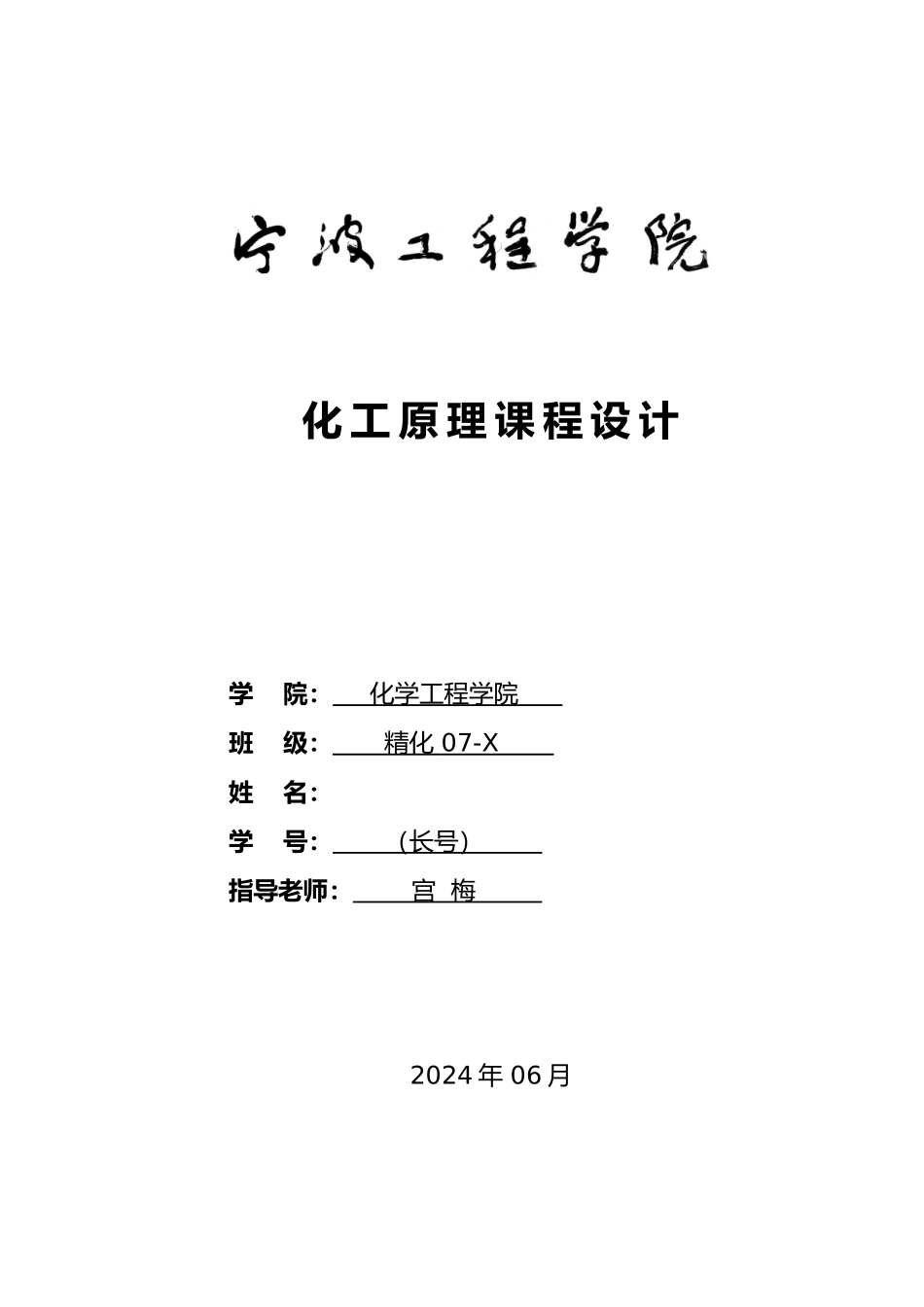 宁波工程学院

化工原理课程设计

学 院： 化学工程学院

班 级： 精化 07-X

姓 名：

学 号： （长号）

指导老师： 宫 梅

2024 年 06 月